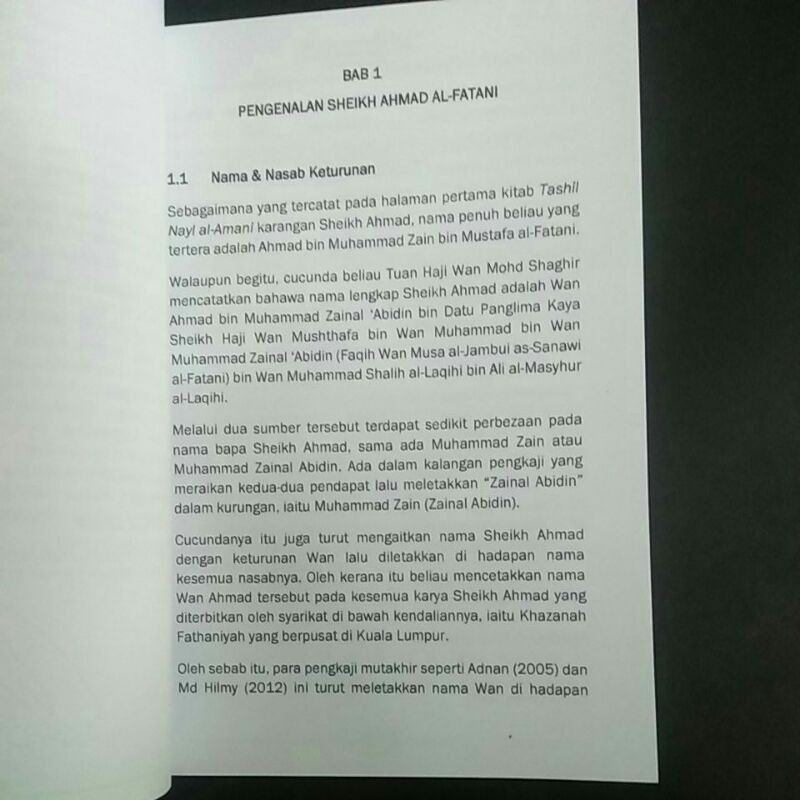 BAB 1

PENGENALAN SHEIKH AHMAD AL-FATANI

1.1 Nama & Nasab Keturunan

Sebagaimana yang tercatat pada halaman pertama kitab Tashil Nayl al-Amani karangan Sheikh Ahmad, nama penuh beliau yang tertera adalah Ahmad bin Muhammad Zain bin Mustafa al-Fatani.

Walaupun begitu, cucunda beliau Tuan Haji Wan Mohd Shaghir mencatatkan bahawa nama lengkap Sheikh Ahmad adalah Wan Ahmad bin Muhammad Zainal 'Abidin bin Datu Panglima Kaya Sheikh Haji Wan Mushthafa bin Wan Muhammad bin Wan Muhammad Zainal 'Abidin (Faqih Wan Musa al-Jambui as-Sanawi al-Fatani) bin Wan Muhammad Shalih al-Laqihi bin Ali al-Masyhur al-Laqihi.

Melalui dua sumber tersebut terdapat sedikit perbezaan pada nama bapa Sheikh Ahmad, sama ada Muhammad Zain atau Muhammad Zainal Abidin. Ada dalam kalangan pengkaji yang meraikan kedua-dua pendapat lalu meletakkan "Zainal Abidin" dalam kurungan, iaitu Muhammad Zain (Zainal Abidin).

Cucundanya itu juga turut mengaitkan nama Sheikh Ahmad dengan keturunan Wan lalu diletakkan di hadapan nama kesemua nasabnya. Oleh kerana itu beliau mencetakkan nama Wan Ahmad tersebut pada kesemua karya Sheikh Ahmad yang diterbitkan oleh syarikat di bawah kendaliannya, iaitu Khazanah Fathaniyah yang berpusat di Kuala Lumpur.

Oleh sebab itu, para pengkaji mutakhir seperti Adnan (2005) dan Md Hilmy (2012) ini turut meletakkan nama Wan di hadapan